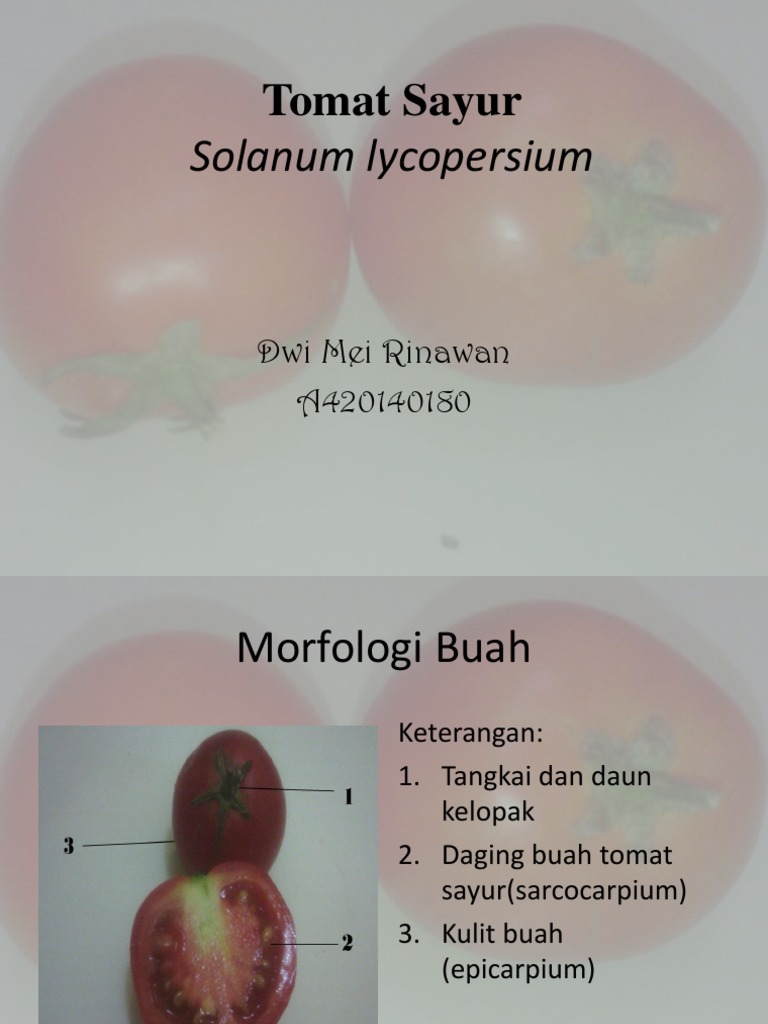 Tomat Sayur
Solanum lycopersium

Dwi Mei Rinawan
A420140180

Morfologi Buah

1
3
2

Keterangan:
1. Tangkai dan daun kelopak
2. Daging buah tomat sayur(sarcocarpium)
3. Kulit buah (epicarpium)